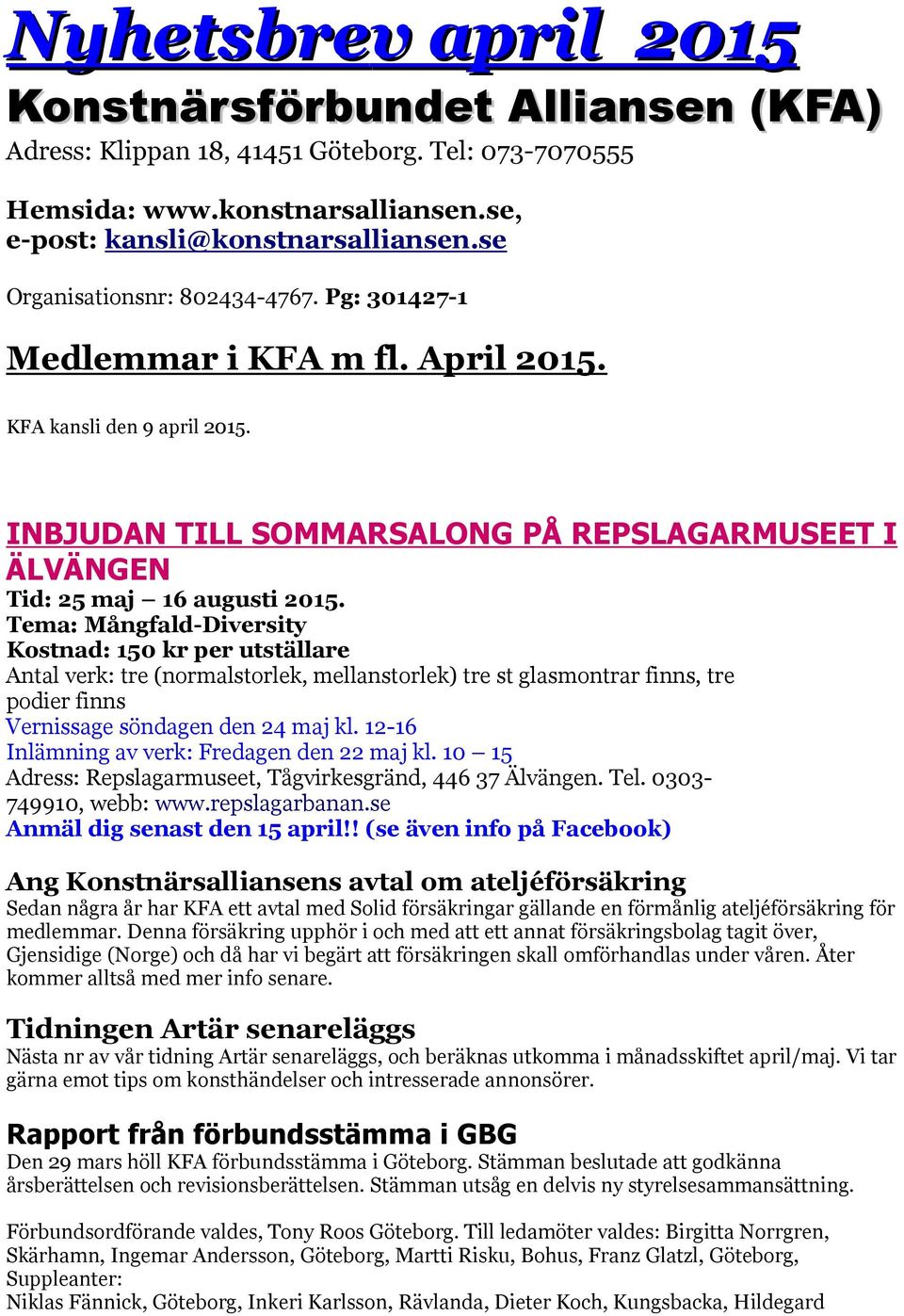 Nyhetsbrev april 2015

Konstnärsförbundet Alliansen (KFA)

Adress: Klippan 18, 41451 Göteborg. Tel: 073-7070555

Hemsida: www.konstnarsalliansen.se,
e-post: kansli@konstnarsalliansen.se

Organisationsnr: 802434-4767. Pg: 301427-1

Medlemmar i KFA m fl. April 2015.

KFA kansli den 9 april 2015.

INBJUDAN TILL SOMMARSALONG PÅ REPSLAGARMUSEET I ÄLVÄNGEN

Tid: 25 maj – 16 augusti 2015.
Tema: Mångfald-Diversity
Kostnad: 150 kr per utställare
Antal verk: tre (normalstorlek, mellanstorlek) tre st glasmontrar finns, tre podier finns
Vernissage söndagen den 24 maj kl. 12-16
Inlämning av verk: Fredagen den 22 maj kl. 10 – 15
Adress: Repslagarmuseet, Tågvirkesgränd, 446 37 Älvängen. Tel. 0303-749910, webb: www.repslagarbanan.se
Anmäl dig senast den 15 april!! (se även info på Facebook)

Ang Konstnärsalliansens avtal om ateljéförsäkring

Sedan några år har KFA ett avtal med Solid försäkringar gällande en förmånlig ateljéförsäkring för medlemmar. Denna försäkring upphör i och med att ett annat försäkringsbolag tagit över, Gjensidige (Norge) och då har vi begärt att försäkringen skall omförhandlas under våren. Åter kommer alltså med mer info senare.

Tidningen Artär senareläggs

Nästa nr av vår tidning Artär senareläggs, och beräknas utkomma i månadsskiftet april/maj. Vi tar gärna emot tips om konsthändelser och intresserade annonsörer.

Rapport från förbundsstämma i GBG

Den 29 mars höll KFA förbundsstämma i Göteborg. Stämman beslutade att godkänna årsberättelsen och revisionsberättelsen. Stämman utsåg en delvis ny styrelsesammansättning.

Förbundsordförande valdes, Tony Roos Göteborg. Till ledamöter valdes: Birgitta Norrgren, Skärhamn, Ingemar Andersson, Göteborg, Martti Risku, Bohus, Franz Glatzl, Göteborg, Suppleanter:
Niklas Fännick, Göteborg, Inkeri Karlsson, Rävlanda, Dieter Koch, Kungsbacka, Hildegard